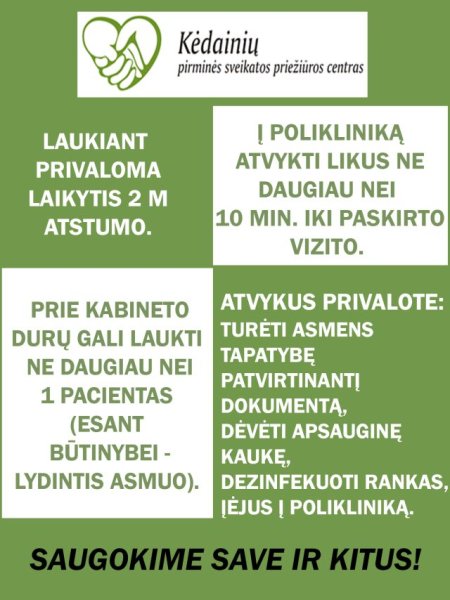 Kėdainių
pirminės sveikatos priežiūros centras

LAUKIANT PRIVALOMA LAIKYTIS 2 M ATSTUMO.

Į POLIKLINIKĄ ATVYKTI LIKUS NE DAUGIAU NEI 10 MIN. IKI PASKIRTO VIZITO.

PRIE KABINETO DURŲ GALI LAUKTI NE DAUGIAU NEI 1 PACIENTAS (ESANT BŪTINYBEI - LYDINTIS ASMUO).

ATVYKUS PRIVALOTE:
TURĖTI ASMENS TAPATYBĘ PATVIRTINANTĮ DOKUMENTĄ,
DĖVĖTI APSAUGINĘ KAUKĘ,
DEZINFEKUOTI RANKAS, ĮĖJUS Į POLIKLINIKĄ.

SAUGOKIME SAVE IR KITUS!